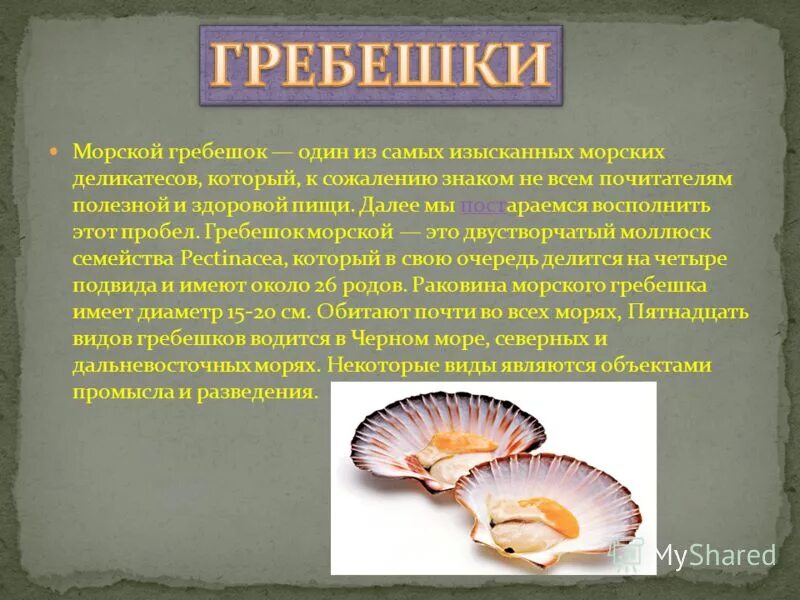 ГРЕБЕШКИ

Морской гребешок — один из самых изысканных морских деликатесов, который, к сожалению знаком не всем почитателям полезной и здоровой пищи. Далее мы постараемся восполнить этот пробел. Гребешок морской — это двустворчатый моллюск семейства Pectinacea, который в свою очередь делится на четыре подвида и имеют около 26 родов. Раковина морского гребешка имеет диаметр 15-20 см. Обитают почти во всех морях, Пятнадцать видов гребешков водится в Черном море, северных и дальневосточных морях. Некоторые виды являются объектами промысла и разведения.

MyShared